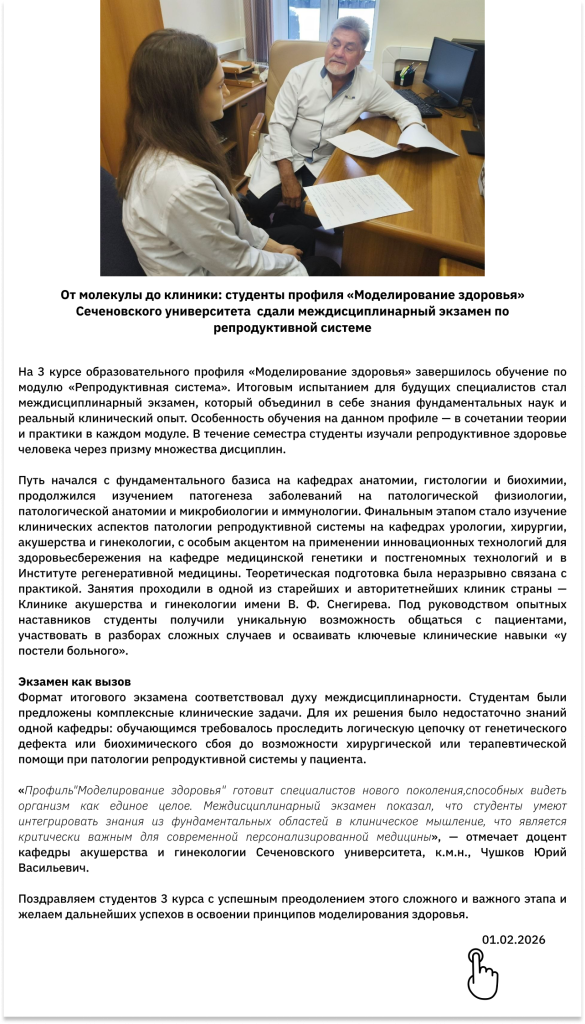 От молекулы до клиники: студенты профиля «Моделирование здоровья» Сеченовского университета сдали междисциплинарный экзамен по репродуктивной системе

На 3 курсе образовательного профиля «Моделирование здоровья» завершилось обучение по модулю «Репродуктивная система». Итоговым испытанием для будущих специалистов стал междисциплинарный экзамен, который объединил в себе знания фундаментальных наук и реальный клинический опыт. Особенность обучения на данном профиле — в сочетании теории и практики в каждом модуле. В течение семестра студенты изучали репродуктивное здоровье человека через призму множества дисциплин.

Путь начался с фундаментального базиса на кафедрах анатомии, гистологии и биохимии, продолжился изучением патогенеза заболеваний на патологической физиологии, патологической анатомии и микробиологии и иммунологии. Финальным этапом стало изучение клинических аспектов патологии репродуктивной системы на кафедрах урологии, хирургии, акушерства и гинекологии, с особым акцентом на применении инновационных технологий для здоровьесбережения на кафедре медицинской генетики и постгеномных технологий и в Институте регенеративной медицины. Теоретическая подготовка была неразрывно связана с практикой. Занятия проходили в одной из старейших и авторитетнейших клиник страны — Клинике акушерства и гинекологии имени В. Ф. Снегирева. Под руководством опытных наставников студенты получили уникальную возможность общаться с пациентами, участвовать в разборах сложных случаев и осваивать ключевые клинические навыки «у постели больного».

Экзамен как вызов
Формат итогового экзамена соответствовал духу междисциплинарности. Студентам были предложены комплексные клинические задачи. Для их решения было недостаточно знаний одной кафедры: обучающимся требовалось проследить логическую цепочку от генетического дефекта или биохимического сбоя до возможности хирургической или терапевтической помощи при патологии репродуктивной системы у пациента.

«Профиль"Моделирование здоровья" готовит специалистов нового поколения,способных видеть организм как единое целое. Междисциплинарный экзамен показал, что студенты умеют интегрировать знания из фундаментальных областей в клиническое мышление, что является критически важным для современной персонализированной медицины», — отмечает доцент кафедры акушерства и гинекологии Сеченовского университета, к.м.н., Чушков Юрий Васильевич.

Поздравляем студентов 3 курса с успешным преодолением этого сложного и важного этапа и желаем дальнейших успехов в освоении принципов моделирования здоровья.

01.02.2026